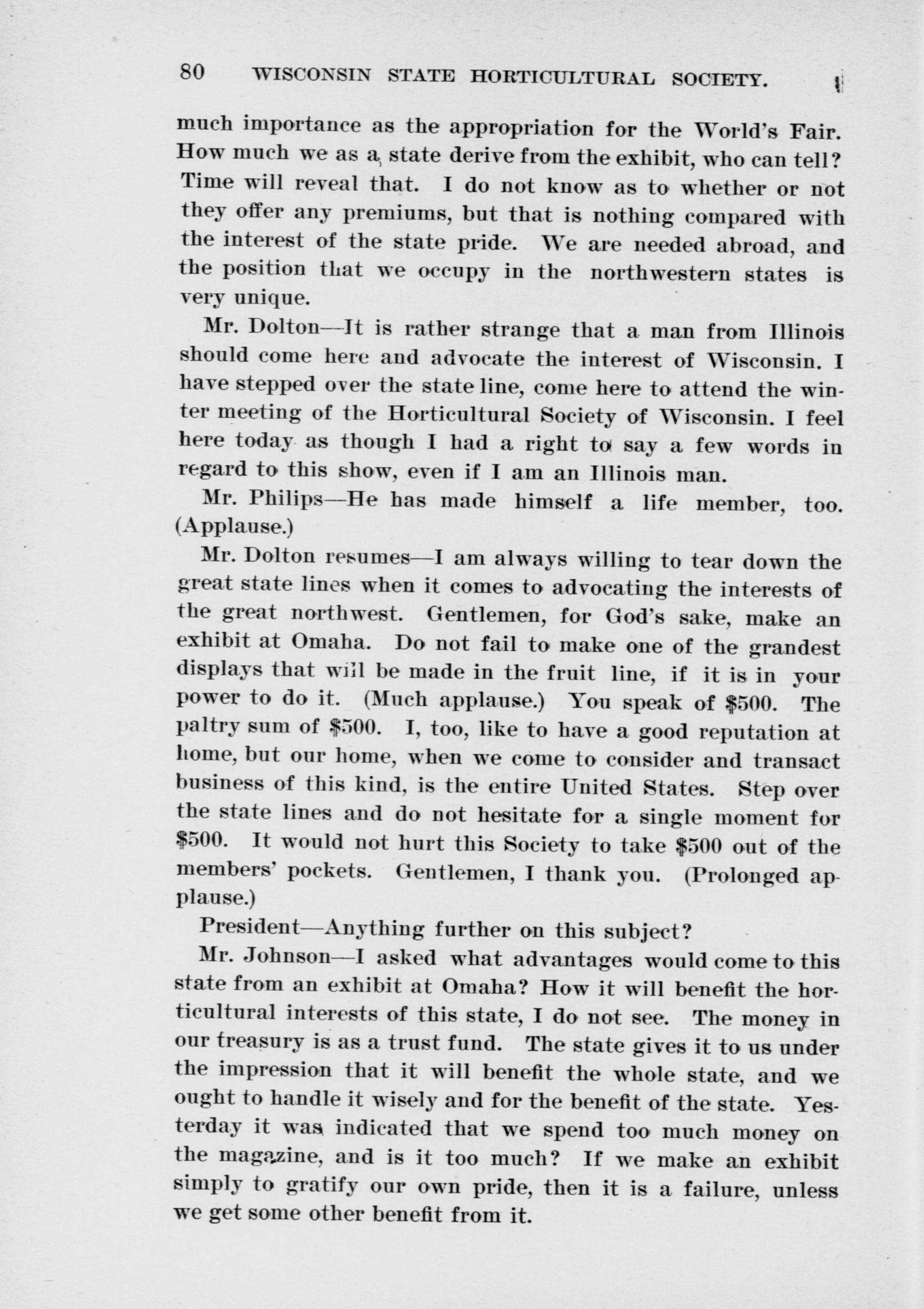 80 WISCONSIN STATE HORTICULTURAL SOCIETY.

much importance as the appropriation for the World's Fair. How much we as a state derive from the exhibit, who can tell? Time will reveal that. I do not know as to whether or not they offer any premiums, but that is nothing compared with the interest of the state pride. We are needed abroad, and the position that we occupy in the northwestern states is very unique.

Mr. Dolton—It is rather strange that a man from Illinois should come here and advocate the interest of Wisconsin. I have stepped over the state line, come here to attend the winter meeting of the Horticultural Society of Wisconsin. I feel here today as though I had a right to say a few words in regard to this show, even if I am an Illinois man.

Mr. Philips—He has made himself a life member, too. (Applause.)

Mr. Dolton resumes—I am always willing to tear down the great state lines when it comes to advocating the interests of the great northwest. Gentlemen, for God's sake, make an exhibit at Omaha. Do not fail to make one of the grandest displays that will be made in the fruit line, if it is in your power to do it. (Much applause.) You speak of $500. The paltry sum of $500. I, too, like to have a good reputation at home, but our home, when we come to consider and transact business of this kind, is the entire United States. Step over the state lines and do not hesitate for a single moment for $500. It would not hurt this Society to take $500 out of the members' pockets. Gentlemen, I thank you. (Prolonged applause.)

President—Anything further on this subject?

Mr. Johnson—I asked what advantages would come to this state from an exhibit at Omaha? How it will benefit the horticultural interests of this state, I do not see. The money in our treasury is as a trust fund. The state gives it to us under the impression that it will benefit the whole state, and we ought to handle it wisely and for the benefit of the state. Yesterday it was indicated that we spend too much money on the magazine, and is it too much? If we make an exhibit simply to gratify our own pride, then it is a failure, unless we get some other benefit from it.